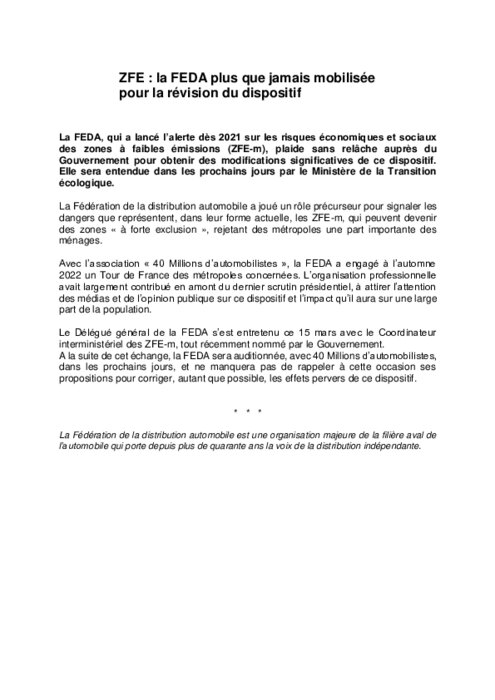 ZFE : la FEDA plus que jamais mobilisée pour la révision du dispositif

La FEDA, qui a lancé l'alerte dès 2021 sur les risques économiques et sociaux des zones à faibles émissions (ZFE-m), plaide sans relâche auprès du Gouvernement pour obtenir des modifications significatives de ce dispositif. Elle sera entendue dans les prochains jours par le Ministère de la Transition écologique.

La Fédération de la distribution automobile a joué un rôle précurseur pour signaler les dangers que représentent, dans leur forme actuelle, les ZFE-m, qui peuvent devenir des zones « à forte exclusion », rejetant des métropoles une part importante des ménages.

Avec l'association « 40 Millions d'automobilistes », la FEDA a engagé à l'automne 2022 un Tour de France des métropoles concernées. L'organisation professionnelle avait largement contribué en amont du dernier scrutin présidentiel, à attirer l'attention des médias et de l'opinion publique sur ce dispositif et l'impact qu'il aura sur une large part de la population.

Le Délégué général de la FEDA s'est entretenu ce 15 mars avec le Coordinateur interministériel des ZFE-m, tout récemment nommé par le Gouvernement.
A la suite de cet échange, la FEDA sera auditionnée, avec 40 Millions d'automobilistes, dans les prochains jours, et ne manquera pas de rappeler à cette occasion ses propositions pour corriger, autant que possible, les effets pervers de ce dispositif.

* * *

La Fédération de la distribution automobile est une organisation majeure de la filière aval de l'automobile qui porte depuis plus de quarante ans la voix de la distribution indépendante.